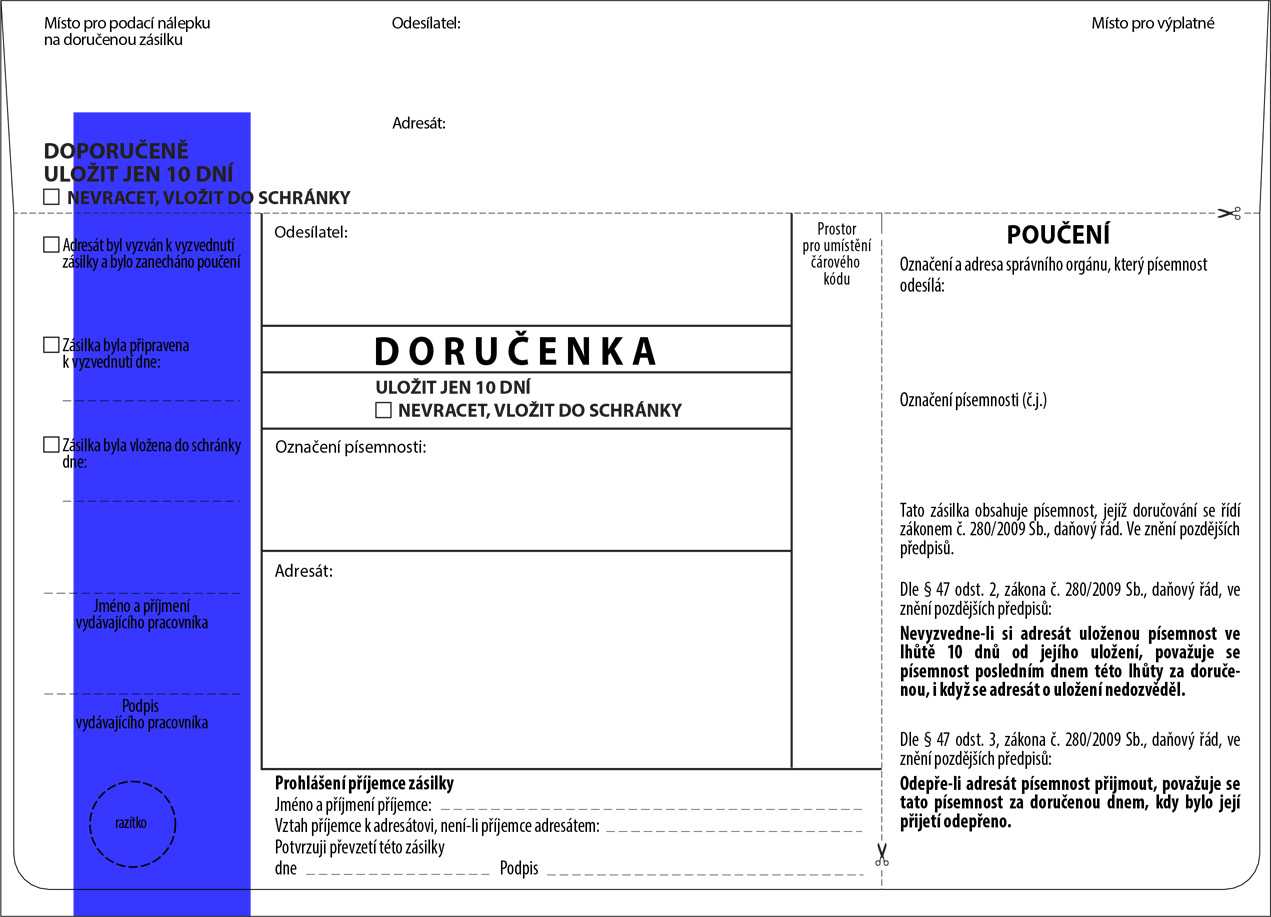 Místo pro podací nálepku na doručenou zásilku

Odesílatel:

Místo pro výplatné

Adresát:

DOPORUČENĚ
ULOŽIT JEN 10 DNÍ
☐ NEVRACET, VLOŽIT DO SCHRÁNKY

☐ Adresát byl vyzván k vyzvednutí zásilky a bylo zanecháno poučení

☐ Zásilka byla připravena k vyzvednutí dne:

☐ Zásilka byla vložena do schránky dne:

Jméno a příjmení vydávajícího pracovníka

Podpis vydávajícího pracovníka

razítko

Odesílatel:

DORUČENKA

ULOŽIT JEN 10 DNÍ
☐ NEVRACET, VLOŽIT DO SCHRÁNKY

Označení písemnosti:

Adresát:

Prostor pro umístění čárového kódu

Prohlášení příjemce zásilky
Jméno a příjmení příjemce:
Vztah příjemce k adresátovi, není-li příjemce adresátem:
Potvrzuji převzetí této zásilky
dne Podpis

POUČENÍ

Označení a adresa správního orgánu, který písemnost odesílá:

Označení písemnosti (č.j.)

Tato zásilka obsahuje písemnost, jejíž doručování se řídí zákonem č. 280/2009 Sb., daňový řád. Ve znění pozdějších předpisů.

Dle § 47 odst. 2, zákona č. 280/2009 Sb., daňový řád, ve znění pozdějších předpisů:

Nevyzvedne-li si adresát uloženou písemnost ve lhůtě 10 dnů od jejího uložení, považuje se písemnost posledním dnem této lhůty za doručenou, i když se adresát o uložení nedozvěděl.

Dle § 47 odst. 3, zákona č. 280/2009 Sb., daňový řád, ve znění pozdějších předpisů:

Odepře-li adresát písemnost přijmout, považuje se tato písemnost za doručenou dnem, kdy bylo její přijetí odepřeno.